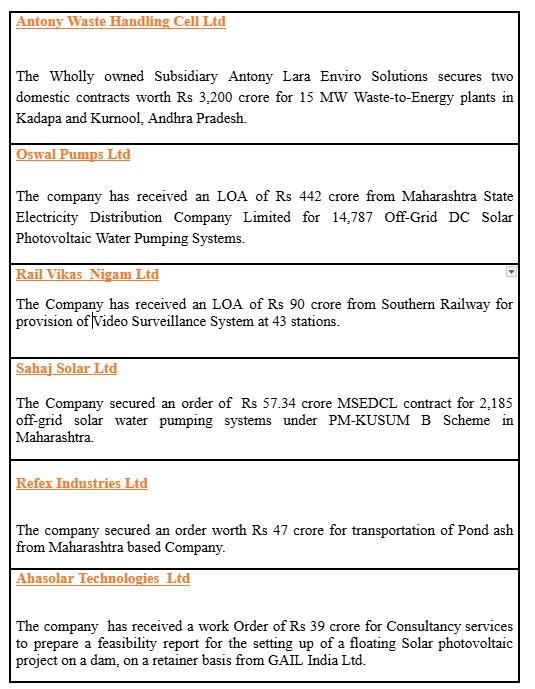 Antony Waste Handling Cell Ltd

The Wholly owned Subsidiary Antony Lara Enviro Solutions secures two domestic contracts worth Rs 3,200 crore for 15 MW Waste-to-Energy plants in Kadapa and Kurnool, Andhra Pradesh.

Oswal Pumps Ltd

The company has received an LOA of Rs 442 crore from Maharashtra State Electricity Distribution Company Limited for 14,787 Off-Grid DC Solar Photovoltaic Water Pumping Systems.

Rail Vikas Nigam Ltd

The Company has received an LOA of Rs 90 crore from Southern Railway for provision of Video Surveillance System at 43 stations.

Sahaj Solar Ltd

The Company secured an order of Rs 57.34 crore MSEDCL contract for 2,185 off-grid solar water pumping systems under PM-KUSUM B Scheme in Maharashtra.

Refex Industries Ltd

The company secured an order worth Rs 47 crore for transportation of Pond ash from Maharashtra based Company.

Ahasolar Technologies Ltd

The company has received a work Order of Rs 39 crore for Consultancy services to prepare a feasibility report for the setting up of a floating Solar photovoltaic project on a dam, on a retainer basis from GAIL India Ltd.